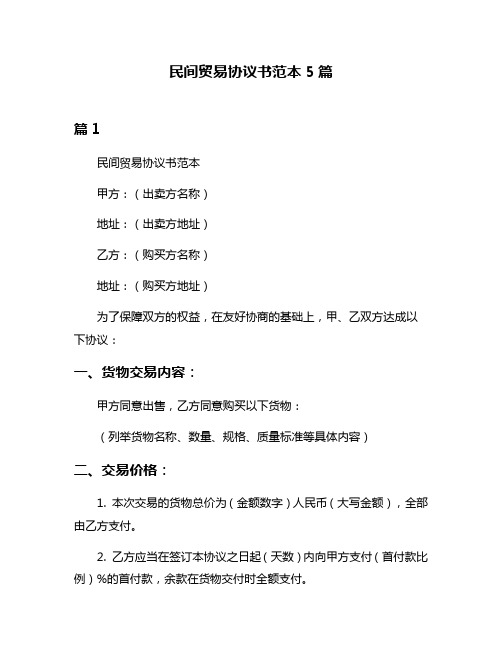 民间贸易协议书范本 5 篇

篇 1

民间贸易协议书范本

甲方：（出卖方名称）

地址：（出卖方地址）

乙方：（购买方名称）

地址：（购买方地址）

为了保障双方的权益，在友好协商的基础上，甲、乙双方达成以下协议：

一、货物交易内容：

甲方同意出售，乙方同意购买以下货物：

（列举货物名称、数量、规格、质量标准等具体内容）

二、交易价格：

1. 本次交易的货物总价为（金额数字）人民币（大写金额），全部由乙方支付。

2. 乙方应当在签订本协议之日起（天数）内向甲方支付（首付款比例）%的首付款，余款在货物交付时全额支付。